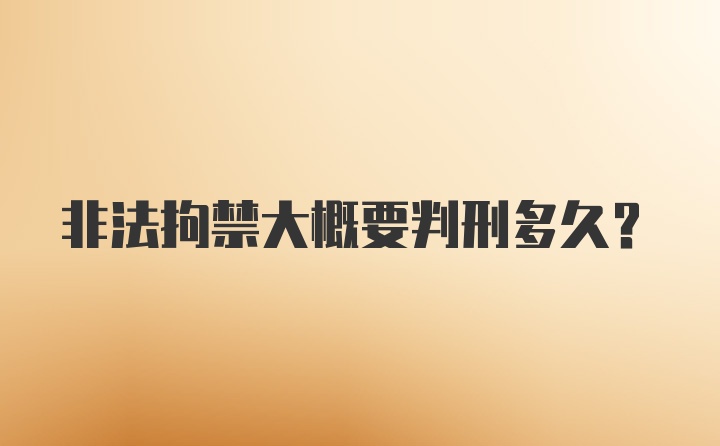 非法拘禁大概要判刑多久?